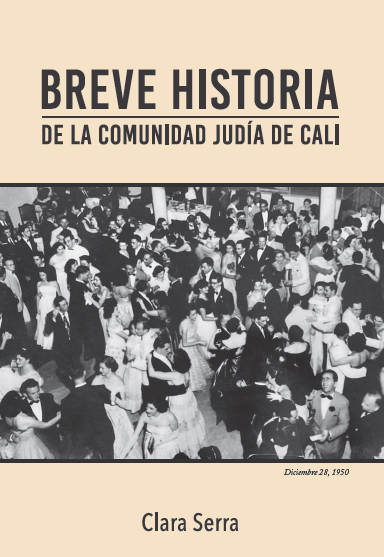 BREVE HISTORIA
DE LA COMUNIDAD JUDÍA DE CALI

Diciembre 28, 1950

Clara Serra